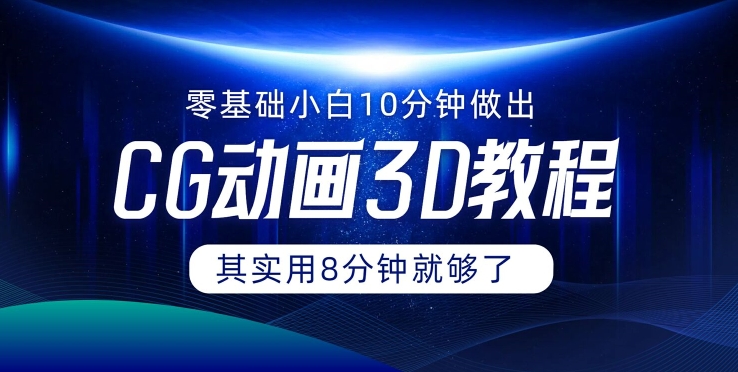 零基础小白10分钟做出

CG动画3D教程

其实用8分钟就够了